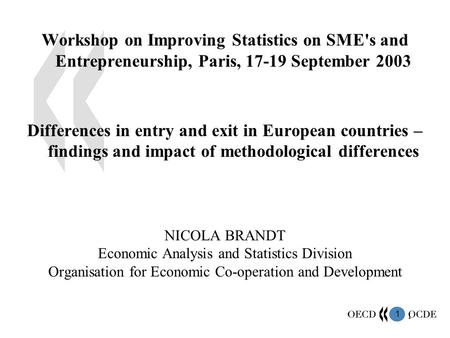 Workshop on Improving Statistics on SME's and Entrepreneurship, Paris, 17-19 September 2003

Differences in entry and exit in European countries – findings and impact of methodological differences

NICOLA BRANDT
Economic Analysis and Statistics Division
Organisation for Economic Co-operation and Development

OECD 1 OCDE